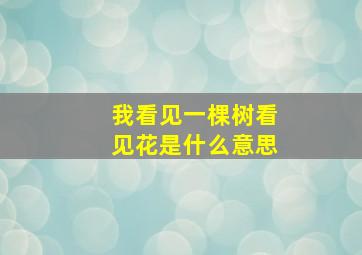 我看见一棵树看见花是什么意思